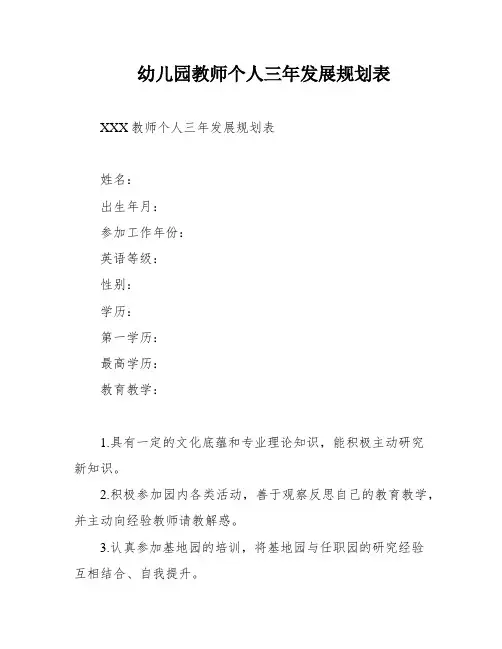 幼儿园教师个人三年发展规划表

XXX 教师个人三年发展规划表

姓名：

出生年月：

参加工作年份：

英语等级：

性别：

学历：

第一学历：

最高学历：

教育教学：

1.具有一定的文化底蕴和专业理论知识，能积极主动研究新知识。

2.积极参加园内各类活动，善于观察反思自己的教育教学，并主动向经验教师请教解惑。

3.认真参加基地园的培训，将基地园与任职园的研究经验互相结合、自我提升。